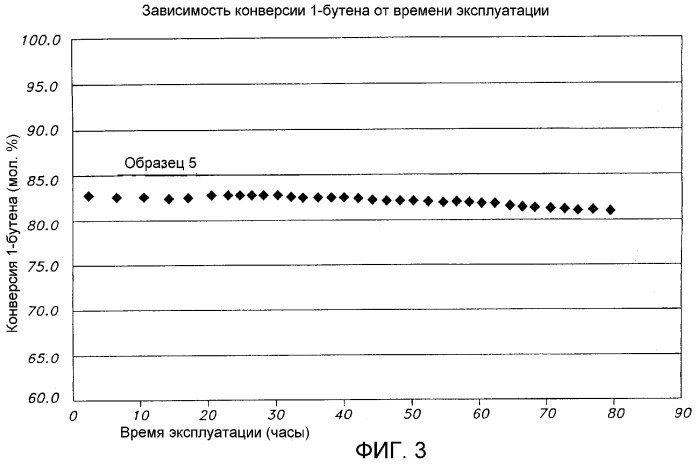 Зависимость конверсии 1-бутена от времени эксплуатации

Конверсия 1-бутена (мол. %)

100.0
95.0
90.0
85.0
80.0
75.0
70.0
65.0
60.0

Образец 5

0 10 20 30 40 50 60 70 80 90

Время эксплуатации (часы)

ФИГ. 3